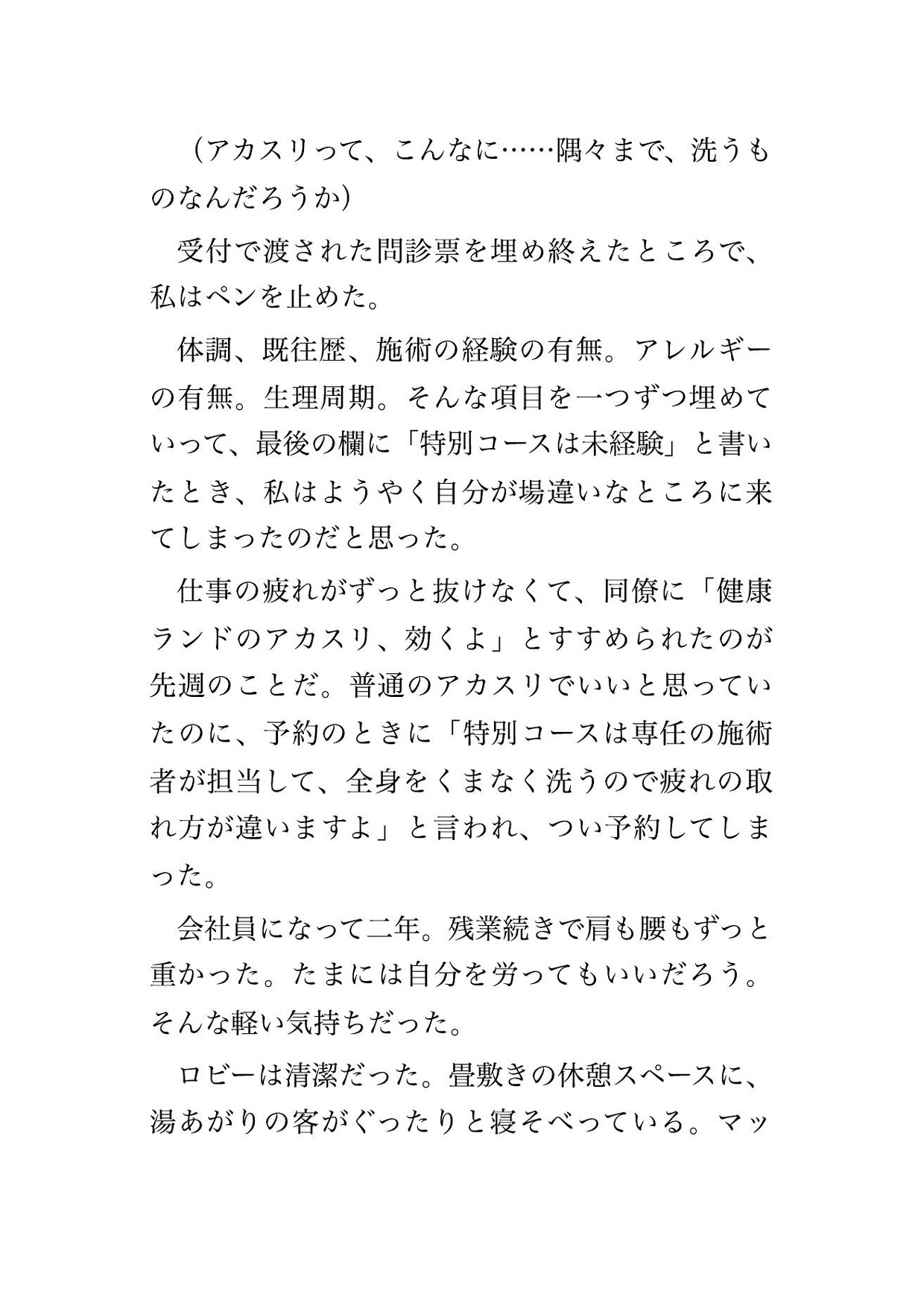 （アカスリって、こんなに……隅々まで、洗うものなんだろうか）

受付で渡された問診票を埋め終えたところで、私はペンを止めた。

体調、既往歴、施術の経験の有無。アレルギーの有無。生理周期。そんな項目を一つずつ埋めていって、最後の欄に「特別コースは未経験」と書いたとき、私はようやく自分が場違いなところに来てしまったのだと思った。

仕事の疲れがずっと抜けなくて、同僚に「健康ランドのアカスリ、効くよ」とすすめられたのが先週のことだ。普通のアカスリでいいと思っていたのに、予約のときに「特別コースは専任の施術者が担当して、全身をくまなく洗うので疲れの取れ方が違いますよ」と言われ、つい予約してしまった。

会社員になって二年。残業続きで肩も腰もずっと重かった。たまには自分を労ってもいいだろう。そんな軽い気持ちだった。

ロビーは清潔だった。畳敷きの休憩スペースに、湯あがりの客がぐったりと寝そべっている。マッ